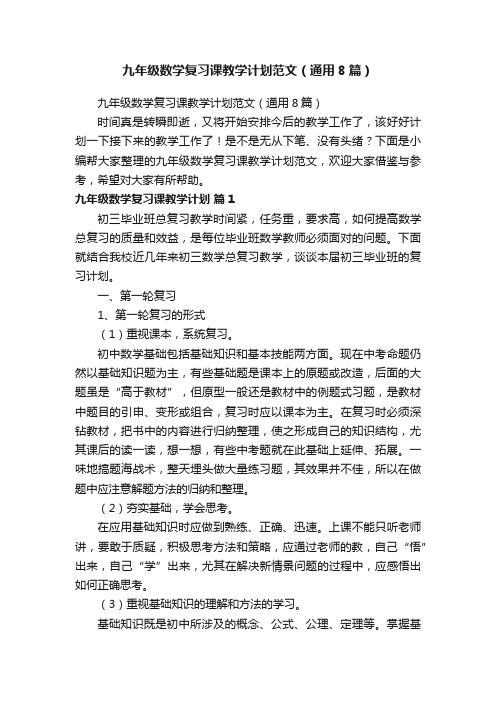 九年级数学复习课教学计划范文（通用8篇）

九年级数学复习课教学计划范文（通用8篇）

时间真是转瞬即逝，又将开始安排今后的教学工作了，该好好计划一下接下来的教学工作了！是不是无从下笔、没有头绪？下面是小编帮大家整理的九年级数学复习课教学计划范文，欢迎大家借鉴与参考，希望对大家有所帮助。

九年级数学复习课教学计划 篇1

初三毕业班总复习教学时间紧，任务重，要求高，如何提高数学总复习的质量和效益，是每位毕业班数学教师必须面对的问题。下面就结合我校近几年来初三数学总复习教学，谈谈本届初三毕业班的复习计划。

一、第一轮复习

1、第一轮复习的形式

（1）重视课本，系统复习。

初中数学基础包括基础知识和基本技能两方面。现在中考命题仍然以基础知识题为主，有些基础题是课本上的原题或改造，后面的大题虽是“高于教材”，但原型一般还是教材中的例题式习题，是教材中题目的引申、变形或组合，复习时应以课本为主。在复习时必须深钻教材，把书中的内容进行归纳整理，使之形成自己的知识结构，尤其课后的读一读，想一想，有些中考题就在此基础上延伸、拓展。一味地搞题海战术，整天埋头做大量练习题，其效果并不佳，所以在做题中应注意解题方法的归纳和整理。

（2）夯实基础，学会思考。

在应用基础知识时应做到熟练、正确、迅速。上课不能只听老师讲，要敢于质疑，积极思考方法和策略，应通过老师的教，自己“悟”出来，自己“学”出来，尤其在解决新情景问题的过程中，应感悟出如何正确思考。

（3）重视基础知识的理解和方法的学习。

基础知识既是初中所涉及的概念、公式、公理、定理等。掌握基